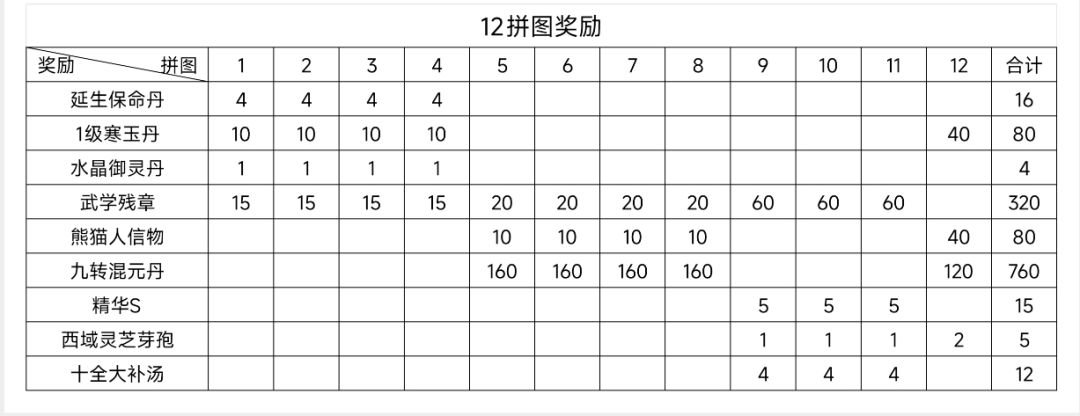 12拼图奖励

| 奖励 拼图 | 1 | 2 | 3 | 4 | 5 | 6 | 7 | 8 | 9 | 10 | 11 | 12 | 合计 |
|---|---|---|---|---|---|---|---|---|---|---|---|---|---|
| 延生保命丹 | 4 | 4 | 4 | 4 | | | | | | | | | 16 |
| 1级寒玉丹 | 10 | 10 | 10 | 10 | | | | | | | | 40 | 80 |
| 水晶御灵丹 | 1 | 1 | 1 | 1 | | | | | | | | | 4 |
| 武学残章 | 15 | 15 | 15 | 15 | 20 | 20 | 20 | 20 | 60 | 60 | 60 | | 320 |
| 熊猫人信物 | | | | | 10 | 10 | 10 | 10 | | | | 40 | 80 |
| 九转混元丹 | | | | | 160 | 160 | 160 | 160 | | | | 120 | 760 |
| 精华S | | | | | | | | | 5 | 5 | 5 | | 15 |
| 西域灵芝芽孢 | | | | | | | | | 1 | 1 | 1 | 2 | 5 |
| 十全大补汤 | | | | | | | | | 4 | 4 | 4 | | 12 |